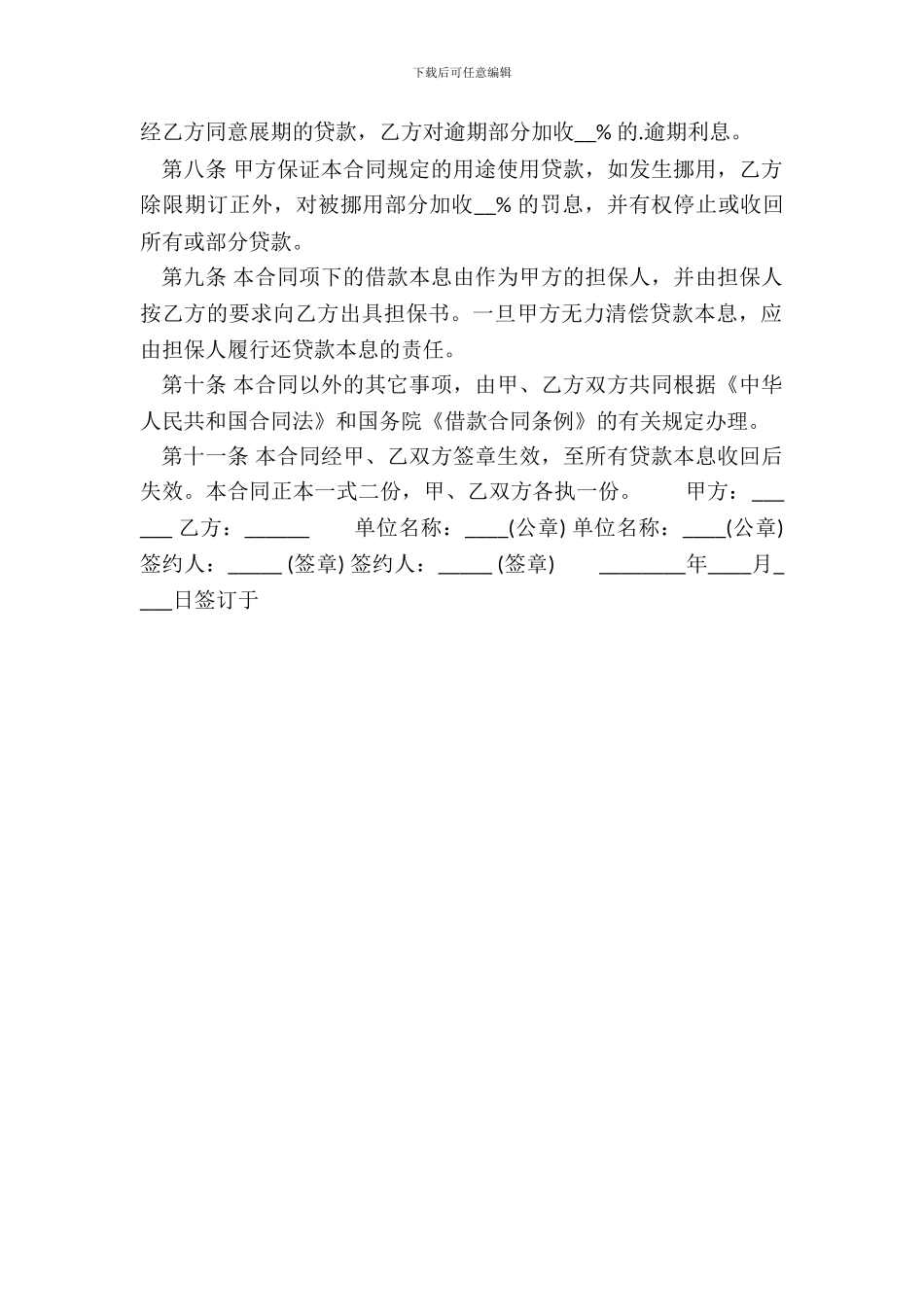 下载后可任意编辑

经乙方同意展期的贷款，乙方对逾期部分加收__% 的.逾期利息。

第八条 甲方保证本合同规定的用途使用贷款，如发生挪用，乙方除限期订正外，对被挪用部分加收__% 的罚息，并有权停止或收回所有或部分贷款。

第九条 本合同项下的借款本息由作为甲方的担保人，并由担保人按乙方的要求向乙方出具担保书。一旦甲方无力清偿贷款本息，应由担保人履行还贷款本息的责任。

第十条 本合同以外的其它事项，由甲、乙方双方共同根据《中华人民共和国合同法》和国务院《借款合同条例》的有关规定办理。

第十一条 本合同经甲、乙双方签章生效，至所有贷款本息收回后失效。本合同正本一式二份，甲、乙双方各执一份。 甲方：______ 乙方：______ 单位名称：____(公章) 单位名称：____(公章) 签约人：_____ (签章) 签约人：_____ (签章) ________年____月____日签订于